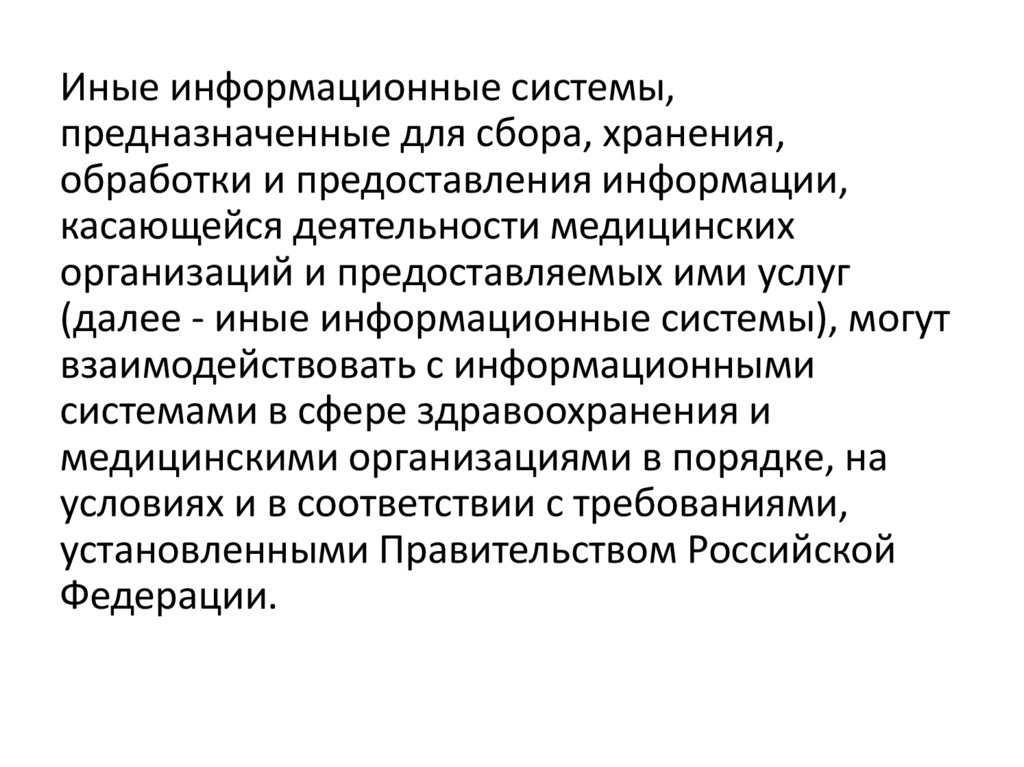 Иные информационные системы, предназначенные для сбора, хранения, обработки и предоставления информации, касающейся деятельности медицинских организаций и предоставляемых ими услуг (далее - иные информационные системы), могут взаимодействовать с информационными системами в сфере здравоохранения и медицинскими организациями в порядке, на условиях и в соответствии с требованиями, установленными Правительством Российской Федерации.